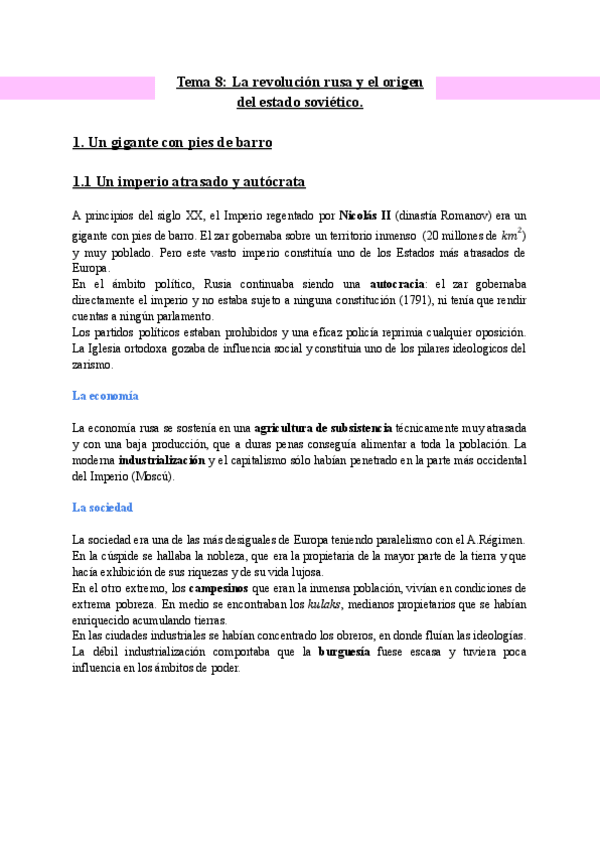 Tema 8: La revolución rusa y el origen del estado soviético.

1. Un gigante con pies de barro

1.1 Un imperio atrasado y autócrata

A principios del siglo XX, el Imperio regentado por Nicolás II (dinastía Romanov) era un gigante con pies de barro. El zar gobernaba sobre un territorio inmenso (20 millones de $km^2$) y muy poblado. Pero este vasto imperio constituía uno de los Estados más atrasados de Europa.
En el ámbito político, Rusia continuaba siendo una autocracia: el zar gobernaba directamente el imperio y no estaba sujeto a ninguna constitución (1791), ni tenía que rendir cuentas a ningún parlamento.
Los partidos políticos estaban prohibidos y una eficaz policía reprimía cualquier oposición. La Iglesia ortodoxa gozaba de influencia social y constituía uno de los pilares ideologicos del zarismo.

La economía

La economía rusa se sostenía en una agricultura de subsistencia técnicamente muy atrasada y con una baja producción, que a duras penas conseguía alimentar a toda la población. La moderna industrialización y el capitalismo sólo habían penetrado en la parte más occidental del Imperio (Moscú).

La sociedad

La sociedad era una de las más desiguales de Europa teniendo paralelismo con el A.Régimen.
En la cúspide se hallaba la nobleza, que era la propietaria de la mayor parte de la tierra y que hacía exhibición de sus riquezas y de su vida lujosa.
En el otro extremo, los campesinos que eran la inmensa población, vivían en condiciones de extrema pobreza. En medio se encontraban los kulaks, medianos propietarios que se habían enriquecido acumulando tierras.
En las ciudades industriales se habían concentrado los obreros, en donde fluían las ideologías.
La débil industrialización comportaba que la burguesía fuese escasa y tuviera poca influencia en los ámbitos de poder.